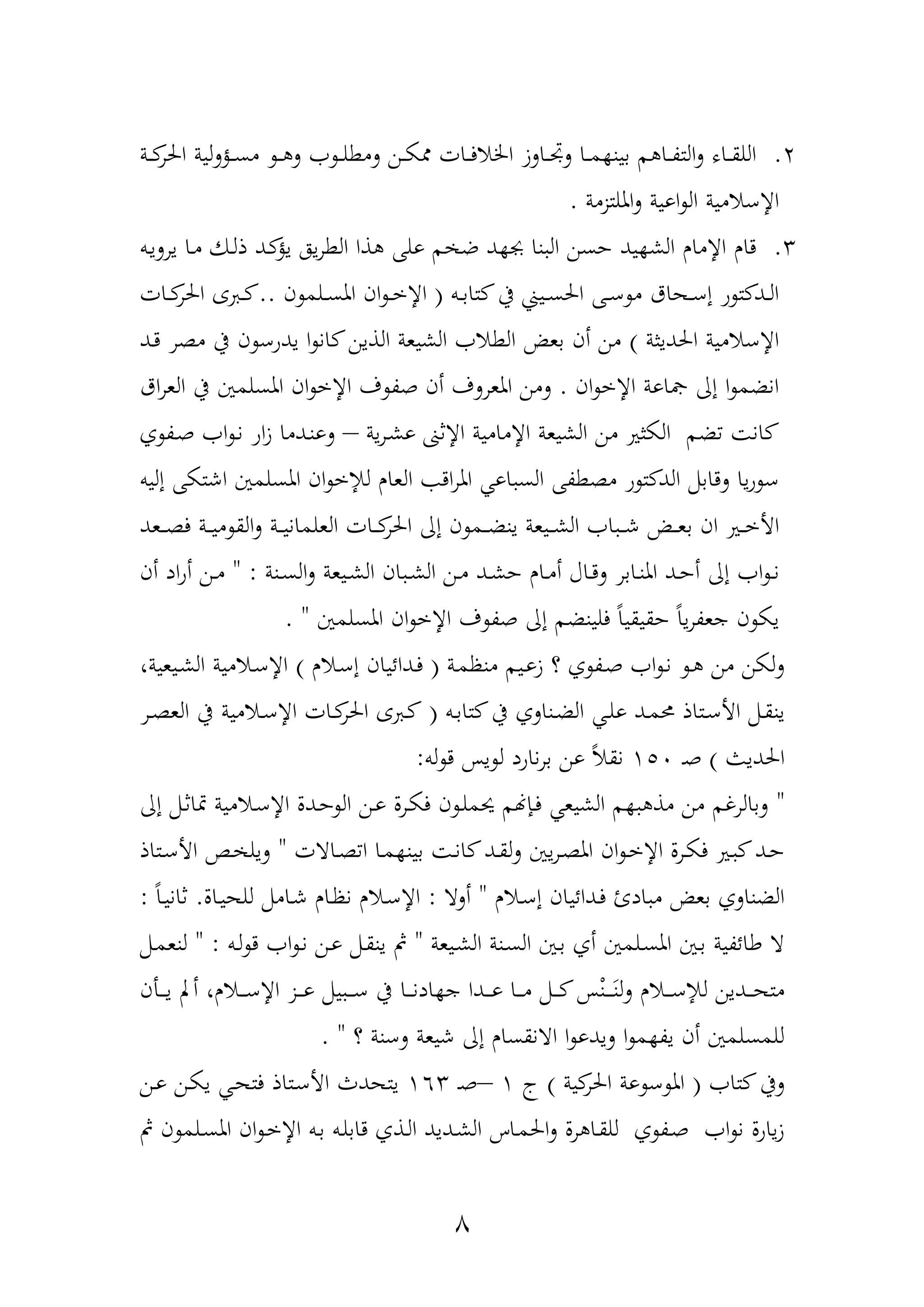 ٢. اللقاء والتفاهم بينهما وتجاوز الخلافات ممكن ومطلوب وهو مسؤولية الحركة الإسلامية الواعية والملتزمة .

٣. قام الإمام الشهيد حسن البنا بجهد ضخم على هذا الطريق يؤكد ذلك ما يرويه الدكتور إسحاق موسى الحسيني في كتابه ( الإخوان المسلمون ..كبرى الحركات الإسلامية الحديثة ) من أن بعض الطلاب الشيعة الذين كانوا يدرسون في مصر قد انضموا إلى جماعة الإخوان . ومن المعروف أن صفوف الإخوان المسلمين في العراق كانت تضم الكثير من الشيعة الإمامية الإثنى عشرية – وعندما زار نواب صفوي سوريا وقابل الدكتور مصطفى السباعي المراقب العام للإخوان المسلمين اشتكى إليه الأخير ان بعض شباب الشيعة ينضمون إلى الحركات العلمانية والقومية فصعد نواب إلى أحد المنابر وقال أمام حشد من الشبان الشيعة والسنة : " من أراد أن يكون جعفرياً حقيقياً فلينضم إلى صفوف الإخوان المسلمين " .

ولكن من هو نواب صفوي ؟ زعيم منظمة ( فدائيان إسلام ) الإسلامية الشيعية، ينقل الأستاذ محمد علي الضناوي في كتابه ( كبرى الحركات الإسلامية في العصر الحديث ) صـ ١٥٠ نقلاً عن برنارد لويس قوله:

" وبالرغم من مذهبهم الشيعي فإنهم يحملون فكرة عن الوحدة الإسلامية تماثل إلى حد كبير فكرة الإخوان المصريين ولقد كانت بينهما اتصالات " ويلخص الأستاذ الضناوي بعض مبادئ فدائيان إسلام " أولا : الإسلام نظام شامل للحياة. ثانياً : لا طائفية بين المسلمين أي بين السنة الشيعة " ثم ينقل عن نواب قوله : " لنعمل متحدين للإسلام ولنَنْس كل ما عدا جهادنا في سبيل عز الإسلام، ألم يأن للمسلمين أن يفهموا ويدعوا الانقسام إلى شيعة وسنة ؟ " .

وفي كتاب ( الموسوعة الحركية ) ج ١ –صـ ١٦٣ يتحدث الأستاذ فتحي يكن عن زيارة نواب صفوي للقاهرة والحماس الشديد الذي قابله به الإخوان المسلمون ثم

٨